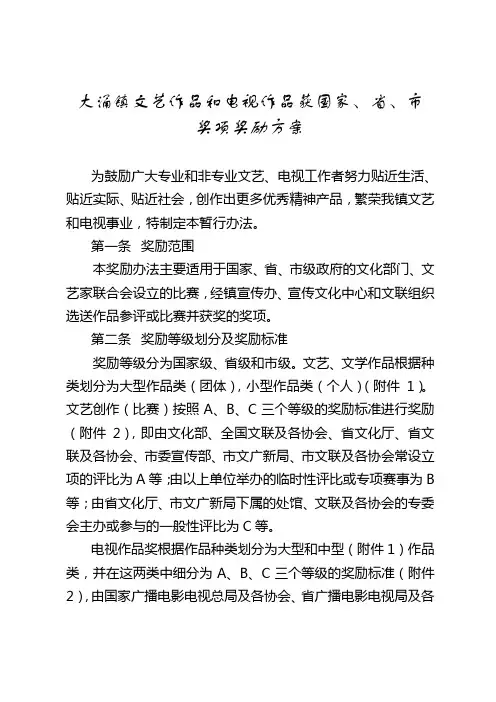 大涌镇文艺作品和电视作品获国家、省、市奖项奖励方案

为鼓励广大专业和非专业文艺、电视工作者努力贴近生活、贴近实际、贴近社会，创作出更多优秀精神产品，繁荣我镇文艺和电视事业，特制定本暂行办法。

第一条 奖励范围

本奖励办法主要适用于国家、省、市级政府的文化部门、文艺家联合会设立的比赛，经镇宣传办、宣传文化中心和文联组织选送作品参评或比赛并获奖的奖项。

第二条 奖励等级划分及奖励标准

奖励等级分为国家级、省级和市级。文艺、文学作品根据种类划分为大型作品类（团体），小型作品类（个人）（附件 1）。文艺创作（比赛）按照 A、B、C 三个等级的奖励标准进行奖励（附件 2），即由文化部、全国文联及各协会、省文化厅、省文联及各协会、市委宣传部、市文广新局、市文联及各协会常设立项的评比为 A 等；由以上单位举办的临时性评比或专项赛事为 B 等；由省文化厅、市文广新局下属的处馆、文联及各协会的专委会主办或参与的一般性评比为 C 等。

电视作品奖根据作品种类划分为大型和中型（附件 1）作品类，并在这两类中细分为 A、B、C 三个等级的奖励标准（附件 2），由国家广播电影电视总局及各协会、省广播电影电视局及各